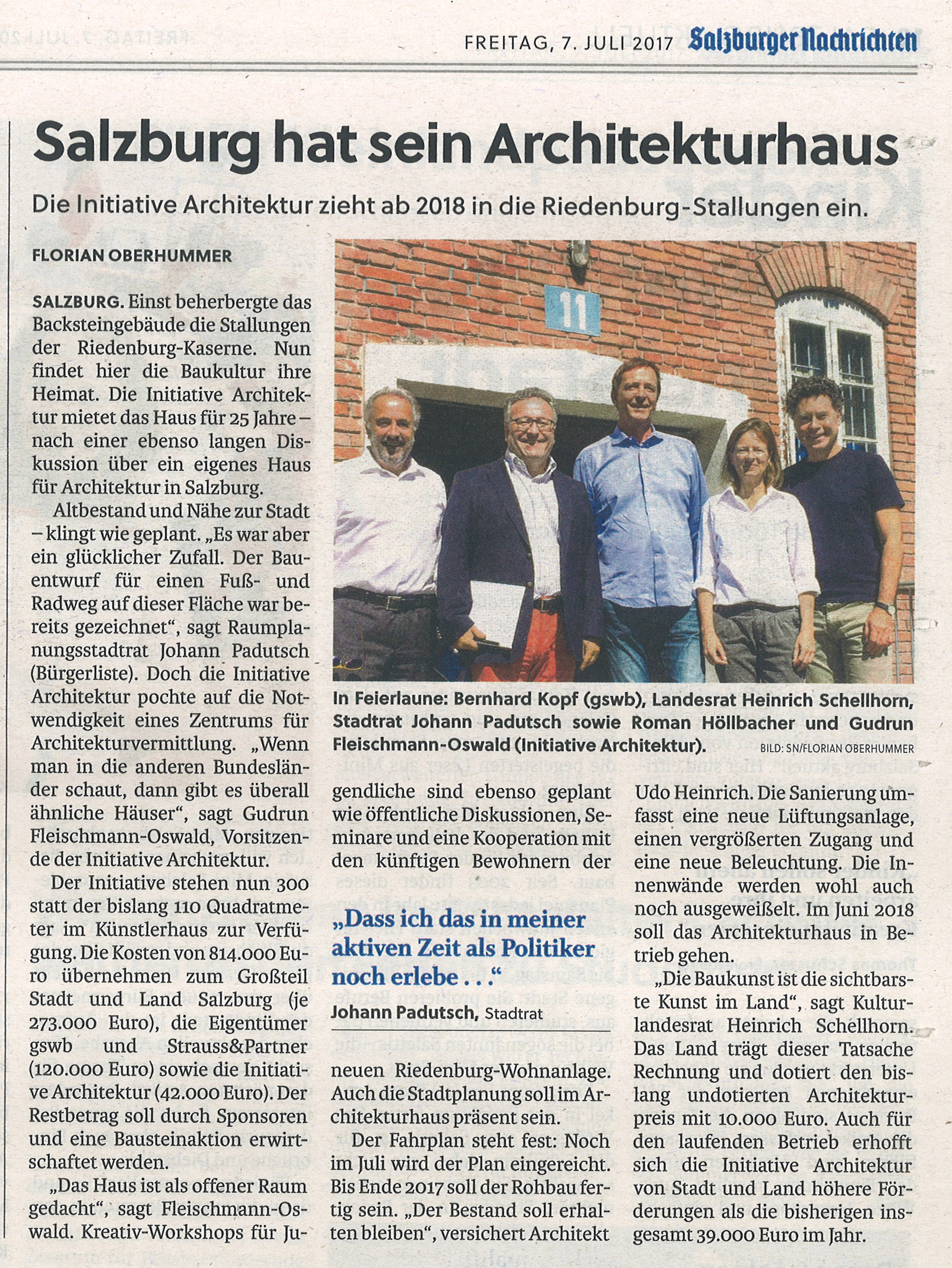 FREITAG, 7. JULI 2017 Salzburger Nachrichten

Salzburg hat sein Architekturhaus

Die Initiative Architektur zieht ab 2018 in die Riedenburg-Stallungen ein.

FLORIAN OBERHUMMER

SALZBURG. Einst beherbergte das Backsteingebäude die Stallungen der Riedenburg-Kaserne. Nun findet hier die Baukultur ihre Heimat. Die Initiative Architektur mietet das Haus für 25 Jahre – nach einer ebenso langen Diskussion über ein eigenes Haus für Architektur in Salzburg.

Altbestand und Nähe zur Stadt – klingt wie geplant. „Es war aber ein glücklicher Zufall. Der Bauentwurf für einen Fuß- und Radweg auf dieser Fläche war bereits gezeichnet“, sagt Raumplanungsstadtrat Johann Padutsch (Bürgerliste). Doch die Initiative Architektur pochte auf die Notwendigkeit eines Zentrums für Architekturvermittlung. „Wenn man in die anderen Bundesländer schaut, dann gibt es überall ähnliche Häuser“, sagt Gudrun Fleischmann-Oswald, Vorsitzende der Initiative Architektur.

Der Initiative stehen nun 300 statt der bislang 110 Quadratmeter im Künstlerhaus zur Verfügung. Die Kosten von 814.000 Euro übernehmen zum Großteil Stadt und Land Salzburg (je 273.000 Euro), die Eigentümer gswb und Strauss&Partner (120.000 Euro) sowie die Initiative Architektur (42.000 Euro). Der Restbetrag soll durch Sponsoren und eine Bausteinaktion erwirtschaftet werden.

„Das Haus ist als offener Raum gedacht“, sagt Fleischmann-Oswald. Kreativ-Workshops für Jugendliche sind ebenso geplant wie öffentliche Diskussionen, Seminare und eine Kooperation mit den künftigen Bewohnern der neuen Riedenburg-Wohnanlage. Auch die Stadtplanung soll im Architekturhaus präsent sein.

Der Fahrplan steht fest: Noch im Juli wird der Plan eingereicht. Bis Ende 2017 soll der Rohbau fertig sein. „Der Bestand soll erhalten bleiben“, versichert Architekt Udo Heinrich. Die Sanierung umfasst eine neue Lüftungsanlage, einen vergrößerten Zugang und eine neue Beleuchtung. Die Innenwände werden wohl auch noch ausgeweißelt. Im Juni 2018 soll das Architekturhaus in Betrieb gehen.

„Die Baukunst ist die sichtbarste Kunst im Land“, sagt Kulturlandesrat Heinrich Schellhorn. Das Land trägt dieser Tatsache Rechnung und dotiert den bislang undotierten Architekturpreis mit 10.000 Euro. Auch für den laufenden Betrieb erhofft sich die Initiative Architektur von Stadt und Land höhere Förderungen als die bisherigen insgesamt 39.000 Euro im Jahr.

11

In Feierlaune: Bernhard Kopf (gswb), Landesrat Heinrich Schellhorn, Stadtrat Johann Padutsch sowie Roman Höllbacher und Gudrun Fleischmann-Oswald (Initiative Architektur). BILD: SN/FLORIAN OBERHUMMER

„Dass ich das in meiner aktiven Zeit als Politiker noch erlebe . . .“
Johann Padutsch, Stadtrat